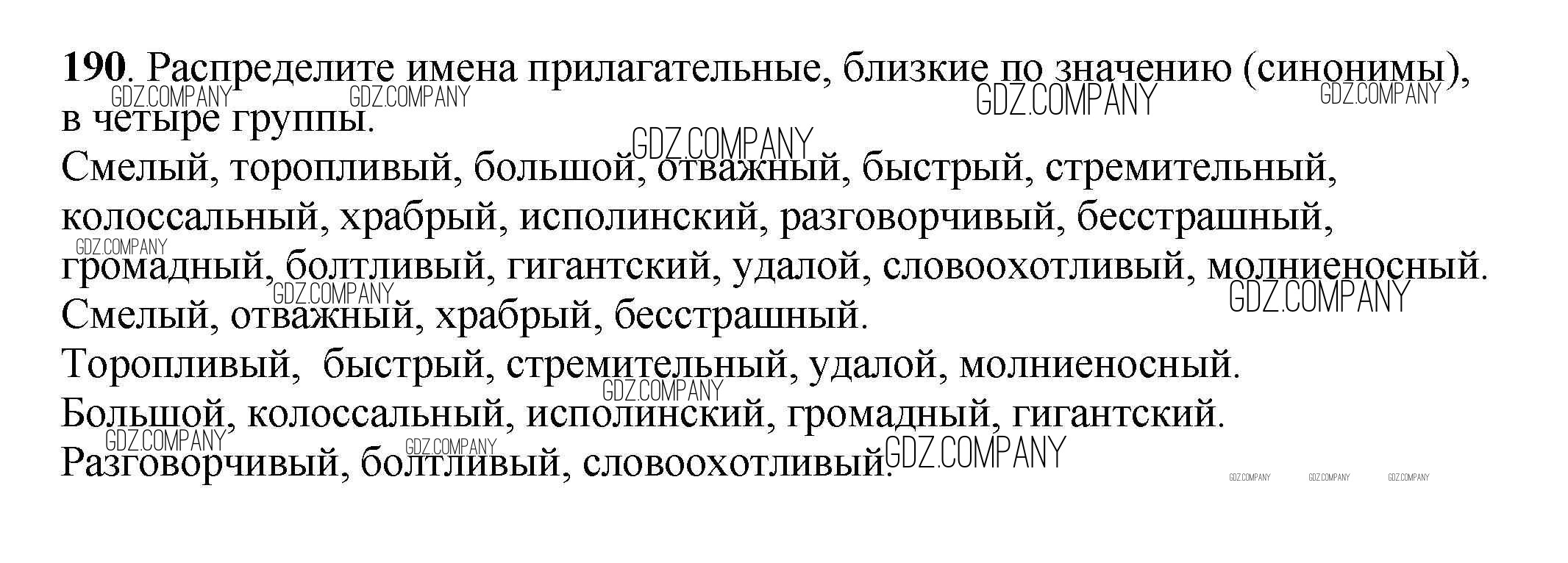 190. Распределите имена прилагательные, близкие по значению (синонимы), в четыре группы.

Смелый, торопливый, большой, отважный, быстрый, стремительный, колоссальный, храбрый, исполинский, разговорчивый, бесстрашный, громадный, болтливый, гигантский, удалой, словоохотливый, молниеносный.

Смелый, отважный, храбрый, бесстрашный.

Торопливый,  быстрый, стремительный, удалой, молниеносный.

Большой, колоссальный, исполинский, громадный, гигантский.

Разговорчивый, болтливый, словоохотливый.

GDZ.COMPANY